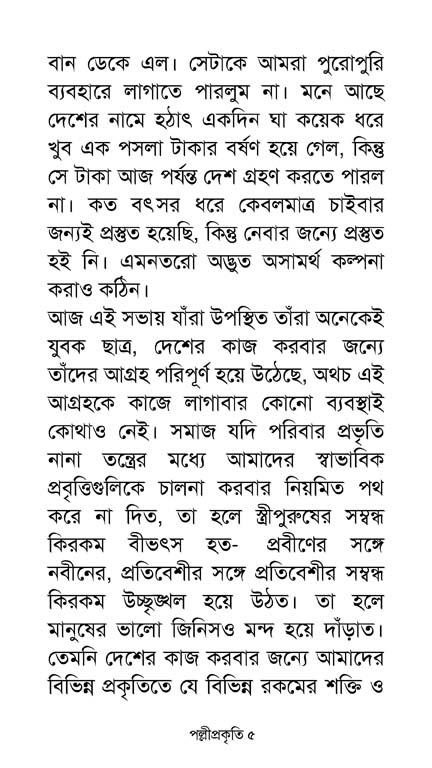 বান ডেকে এল। সেটাকে আমরা পুরোপুরি ব্যবহারে লাগাতে পারলুম না। মনে আছে দেশের নামে হঠাৎ একদিন ঘা কয়েক ধরে খুব এক পসলা টাকার বর্ষণ হয়ে গেল, কিন্তু সে টাকা আজ পর্যন্ত দেশ গ্রহণ করতে পারল না। কত বৎসর ধরে কেবলমাত্র চাইবার জন্যই প্রস্তুত হয়েছি, কিন্তু নেবার জন্যে প্রস্তুত হই নি। এমনতরো অদ্ভুত অসামর্থ কল্পনা করাও কঠিন।

আজ এই সভায় যাঁরা উপস্থিত তাঁরা অনেকেই যুবক ছাত্র, দেশের কাজ করবার জন্যে তাঁদের আগ্রহ পরিপূর্ণ হয়ে উঠেছে, অথচ এই আগ্রহকে কাজে লাগাবার কোনো ব্যবস্থাই কোথাও নেই। সমাজ যদি পরিবার প্রভৃতি নানা তন্ত্রের মধ্যে আমাদের স্বাভাবিক প্রবৃত্তিগুলিকে চালনা করবার নিয়মিত পথ করে না দিত, তা হলে স্ত্রীপুরুষের সম্বন্ধ কিরকম বীভৎস হত- প্রবীণের সঙ্গে নবীনের, প্রতিবেশীর সঙ্গে প্রতিবেশীর সম্বন্ধ কিরকম উচ্ছৃঙ্খল হয়ে উঠত। তা হলে মানুষের ভালো জিনিসও মন্দ হয়ে দাঁড়াত। তেমনি দেশের কাজ করবার জন্যে আমাদের বিভিন্ন প্রকৃতিতে যে বিভিন্ন রকমের শক্তি ও

পল্লীপ্রকৃতি ৫